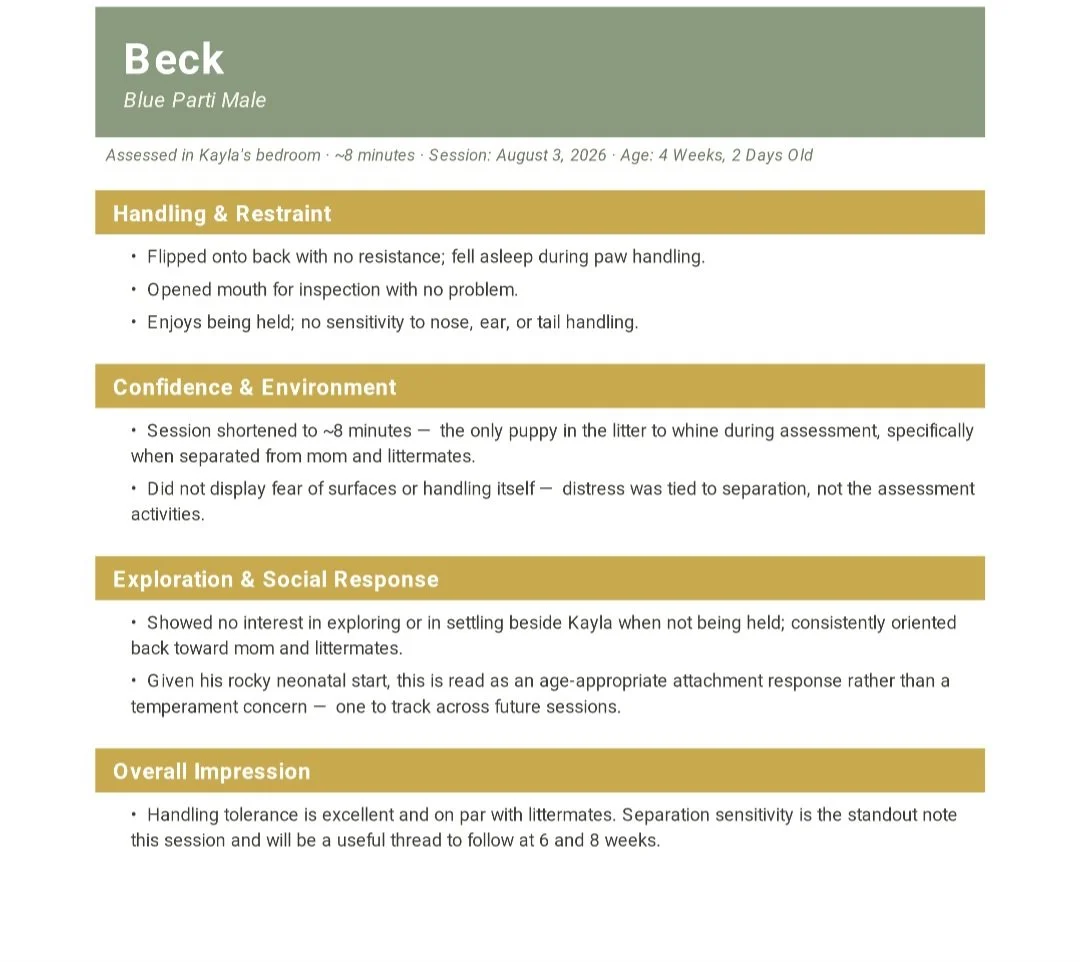 Beck
Blue Parti Male

Assessed in Kayla's bedroom · ~8 minutes · Session: August 3, 2026 · Age: 4 Weeks, 2 Days Old

Handling & Restraint

• Flipped onto back with no resistance; fell asleep during paw handling.
• Opened mouth for inspection with no problem.
• Enjoys being held; no sensitivity to nose, ear, or tail handling.

Confidence & Environment

• Session shortened to ~8 minutes — the only puppy in the litter to whine during assessment, specifically when separated from mom and littermates.
• Did not display fear of surfaces or handling itself — distress was tied to separation, not the assessment activities.

Exploration & Social Response

• Showed no interest in exploring or in settling beside Kayla when not being held; consistently oriented back toward mom and littermates.
• Given his rocky neonatal start, this is read as an age-appropriate attachment response rather than a temperament concern — one to track across future sessions.

Overall Impression

• Handling tolerance is excellent and on par with littermates. Separation sensitivity is the standout note this session and will be a useful thread to follow at 6 and 8 weeks.